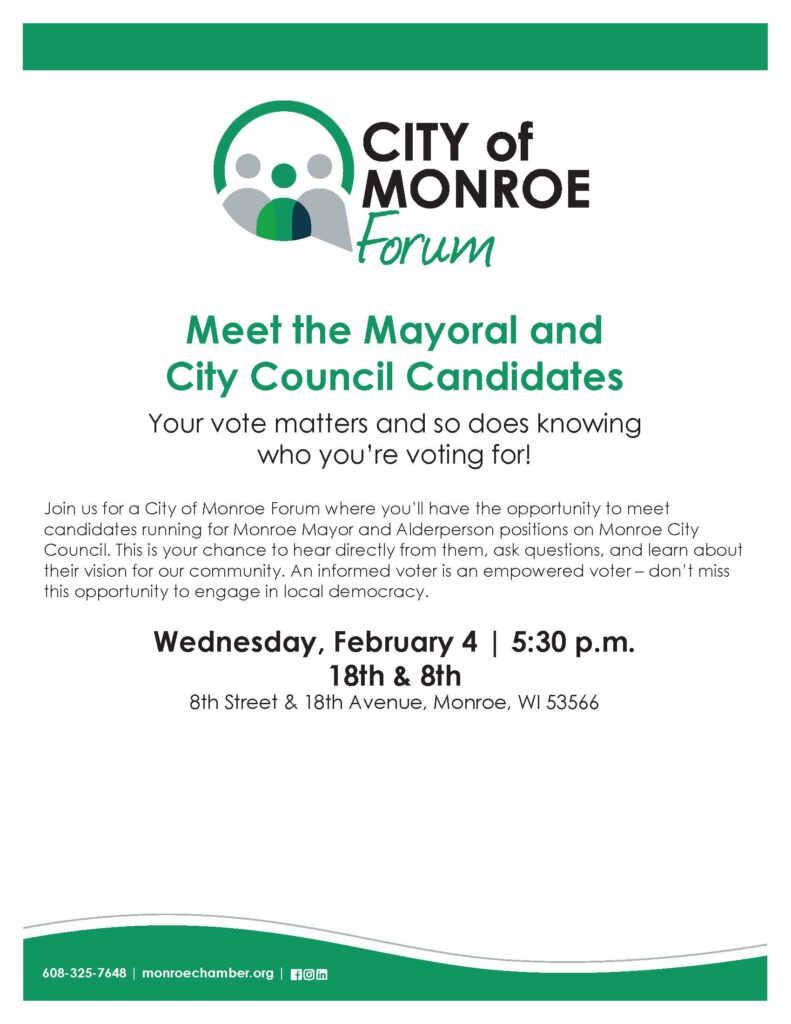 CITY of
MONROE
Forum

Meet the Mayoral and
City Council Candidates

Your vote matters and so does knowing who you're voting for!

Join us for a City of Monroe Forum where you'll have the opportunity to meet candidates running for Monroe Mayor and Alderperson positions on Monroe City Council. This is your chance to hear directly from them, ask questions, and learn about their vision for our community. An informed voter is an empowered voter – don't miss this opportunity to engage in local democracy.

Wednesday, February 4 | 5:30 p.m.
18th & 8th
8th Street & 18th Avenue, Monroe, WI 53566

608-325-7648 | monroechamber.org |